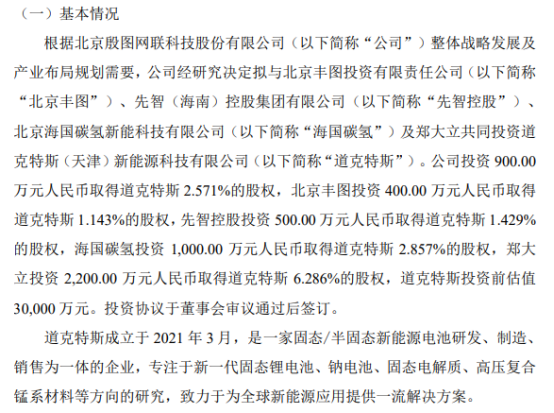 （一）基本情况

根据北京殷图网联科技股份有限公司（以下简称“公司”）整体战略发展及产业布局规划需要，公司经研究决定拟与北京丰图投资有限责任公司（以下简称“北京丰图”）、先智（海南）控股集团有限公司（以下简称“先智控股”）、北京海国碳氢新能科技有限公司（以下简称“海国碳氢”）及郑大立共同投资道克特斯（天津）新能源科技有限公司（以下简称“道克特斯”）。公司投资900.00万元人民币取得道克特斯2.571%的股权，北京丰图投资400.00万元人民币取得道克特斯1.143%的股权，先智控股投资500.00万元人民币取得道克特斯1.429%的股权，海国碳氢投资1,000.00万元人民币取得道克特斯2.857%的股权，郑大立投资2,200.00万元人民币取得道克特斯6.286%的股权，道克特斯投资前估值30,000万元。投资协议于董事会审议通过后签订。

道克特斯成立于2021年3月，是一家固态/半固态新能源电池研发、制造、销售为一体的企业，专注于新一代固态锂电池、钠电池、固态电解质、高压复合锰系材料等方向的研究，致力于为全球新能源应用提供一流解决方案。